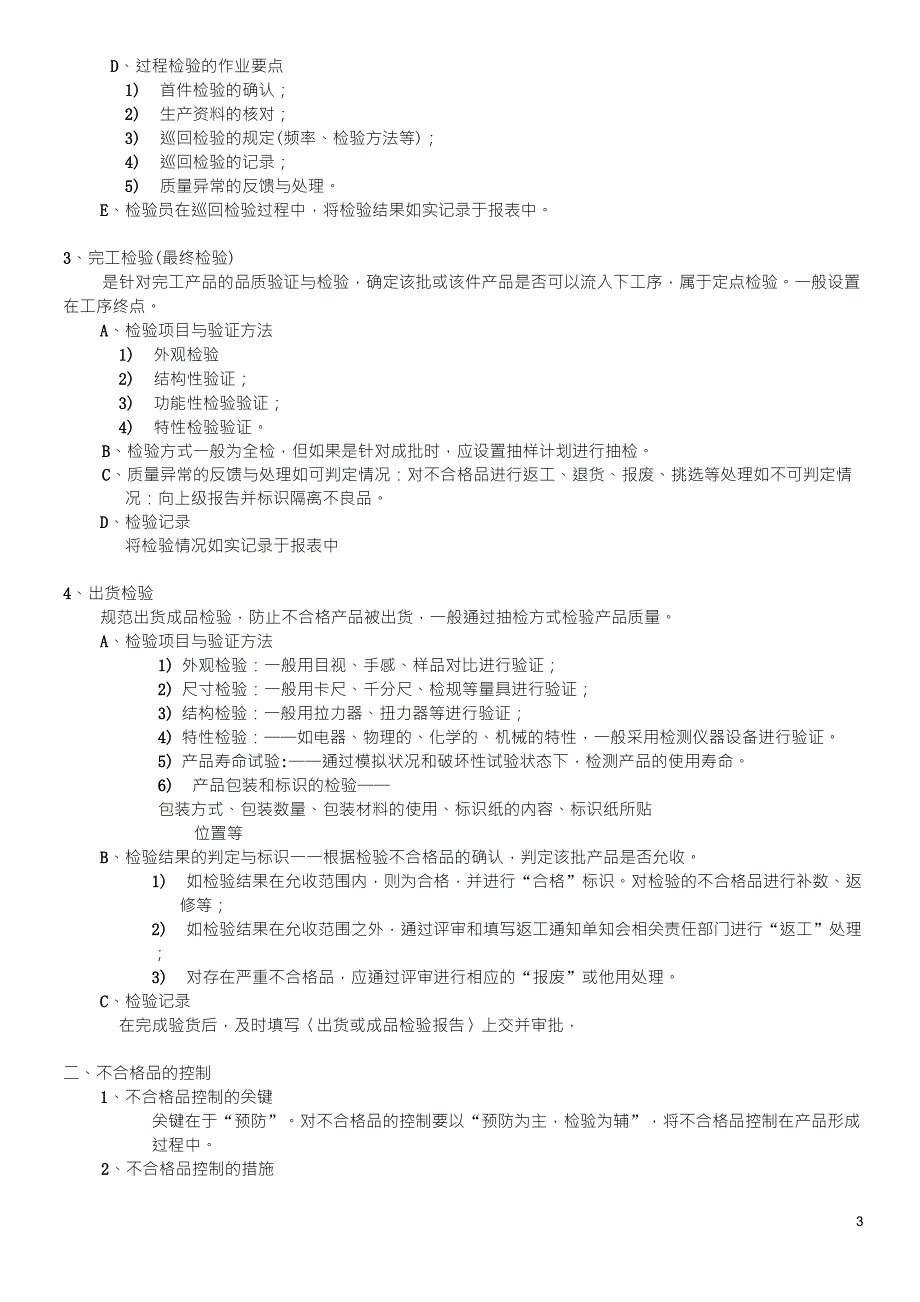 D、过程检验的作业要点
1) 首件检验的确认；
2) 生产资料的核对；
3) 巡回检验的规定(频率、检验方法等)；
4) 巡回检验的记录；
5) 质量异常的反馈与处理。
E、检验员在巡回检验过程中，将检验结果如实记录于报表中。

3、完工检验(最终检验)
是针对完工产品的品质验证与检验，确定该批或该件产品是否可以流入下工序，属于定点检验。一般设置在工序终点。
A、检验项目与验证方法
1) 外观检验
2) 结构性验证；
3) 功能性检验验证；
4) 特性检验验证。
B、检验方式一般为全检，但如果是针对成批时，应设置抽样计划进行抽检。
C、质量异常的反馈与处理如可判定情况：对不合格品进行返工、退货、报废、挑选等处理如不可判定情况：向上级报告并标识隔离不良品。
D、检验记录
将检验情况如实记录于报表中

4、出货检验
规范出货成品检验，防止不合格产品被出货，一般通过抽检方式检验产品质量。
A、检验项目与验证方法
1) 外观检验：一般用目视、手感、样品对比进行验证；
2) 尺寸检验：一般用卡尺、千分尺、检规等量具进行验证；
3) 结构检验：一般用拉力器、扭力器等进行验证；
4) 特性检验：——如电器、物理的、化学的、机械的特性，一般采用检测仪器设备进行验证。
5) 产品寿命试验:——通过模拟状况和破坏性试验状态下，检测产品的使用寿命。
6) 产品包装和标识的检验——
包装方式、包装数量、包装材料的使用、标识纸的内容、标识纸所贴位置等
B、检验结果的判定与标识——根据检验不合格品的确认，判定该批产品是否允收。
1) 如检验结果在允收范围内，则为合格，并进行“合格”标识。对检验的不合格品进行补数、返修等；
2) 如检验结果在允收范围之外，通过评审和填写返工通知单知会相关责任部门进行“返工”处理；
3) 对存在严重不合格品，应通过评审进行相应的“报废”或他用处理。
C、检验记录
在完成验货后，及时填写〈出货或成品检验报告〉上交并审批，

二、不合格品的控制
1、不合格品控制的关键
关键在于“预防”。对不合格品的控制要以“预防为主，检验为辅”，将不合格品控制在产品形成过程中。
2、不合格品控制的措施

3